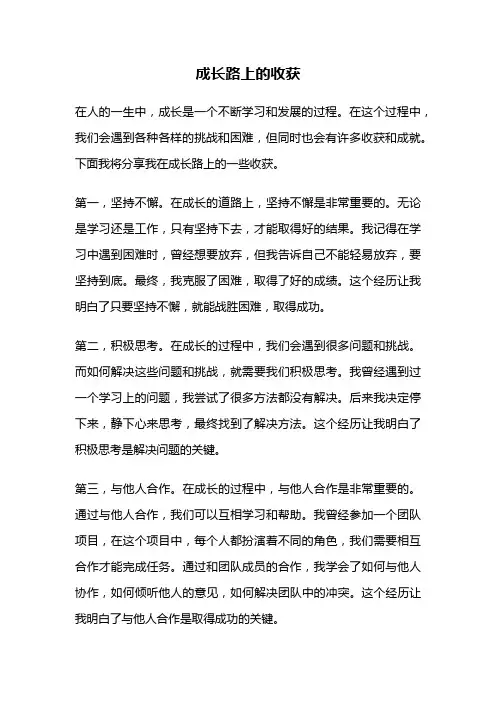 成长路上的收获

在人的一生中，成长是一个不断学习和发展的过程。在这个过程中，我们会遇到各种各样的挑战和困难，但同时也会有许多收获和成就。下面我将分享我在成长路上的一些收获。

第一，坚持不懈。在成长的道路上，坚持不懈是非常重要的。无论是学习还是工作，只有坚持下去，才能取得好的结果。我记得在学习中遇到困难时，曾经想要放弃，但我告诉自己不能轻易放弃，要坚持到底。最终，我克服了困难，取得了好的成绩。这个经历让我明白了只要坚持不懈，就能战胜困难，取得成功。

第二，积极思考。在成长的过程中，我们会遇到很多问题和挑战。而如何解决这些问题和挑战，就需要我们积极思考。我曾经遇到过一个学习上的问题，我尝试了很多方法都没有解决。后来我决定停下来，静下心来思考，最终找到了解决方法。这个经历让我明白了积极思考是解决问题的关键。

第三，与他人合作。在成长的过程中，与他人合作是非常重要的。通过与他人合作，我们可以互相学习和帮助。我曾经参加一个团队项目，在这个项目中，每个人都扮演着不同的角色，我们需要相互合作才能完成任务。通过和团队成员的合作，我学会了如何与他人协作，如何倾听他人的意见，如何解决团队中的冲突。这个经历让我明白了与他人合作是取得成功的关键。